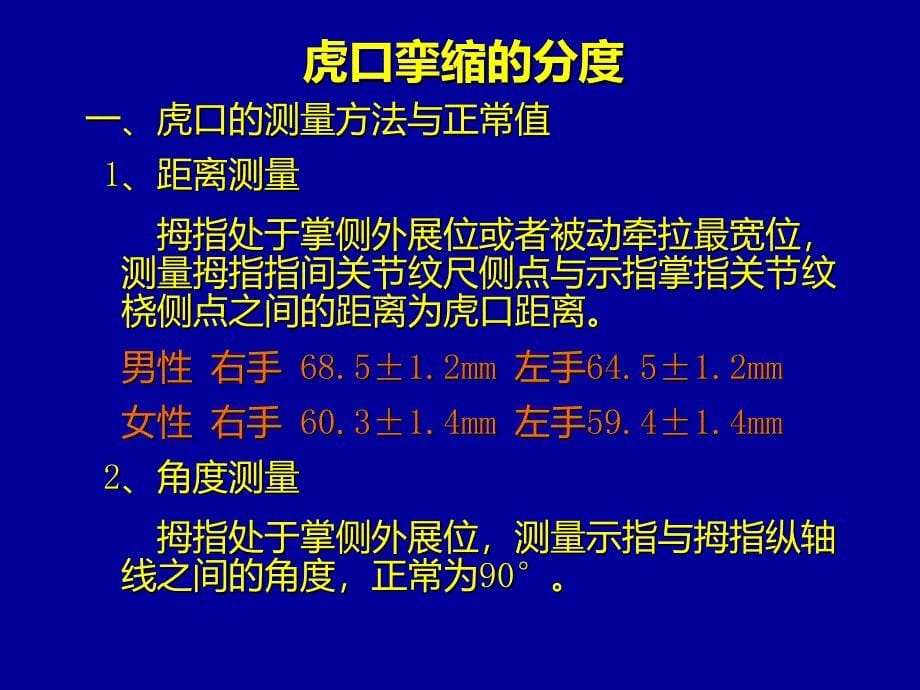 虎口挛缩的分度

一、虎口的测量方法与正常值

1、距离测量

拇指处于掌侧外展位或者被动牵拉最宽位，测量拇指指间关节纹尺侧点与示指掌指关节纹桡侧点之间的距离为虎口距离。

男性 右手 68.5±1.2mm 左手64.5±1.2mm

女性 右手 60.3±1.4mm 左手59.4±1.4mm

2、角度测量

拇指处于掌侧外展位，测量示指与拇指纵轴线之间的角度，正常为90°。